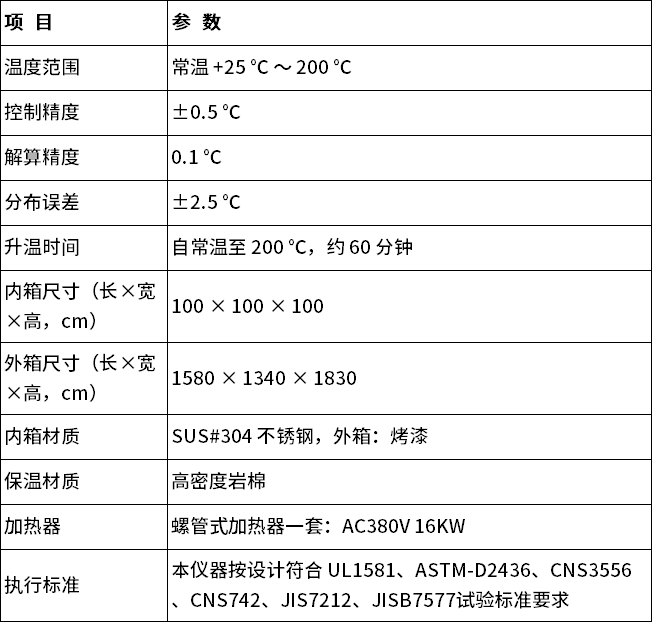 | 项 目 | 参 数 |
|---|---|
| 温度范围 | 常温 +25 °C ～ 200 °C |
| 控制精度 | ±0.5 °C |
| 解算精度 | 0.1 °C |
| 分布误差 | ±2.5 °C |
| 升温时间 | 自常温至 200 °C，约 60 分钟 |
| 内箱尺寸（长×宽×高，cm） | 100 × 100 × 100 |
| 外箱尺寸（长×宽×高，cm） | 1580 × 1340 × 1830 |
| 内箱材质 | SUS#304 不锈钢，外箱：烤漆 |
| 保温材质 | 高密度岩棉 |
| 加热器 | 螺管式加热器一套：AC380V 16KW |
| 执行标准 | 本仪器按设计符合 UL1581、ASTM-D2436、CNS3556、CNS742、JIS7212、JISB7577试验标准要求 |